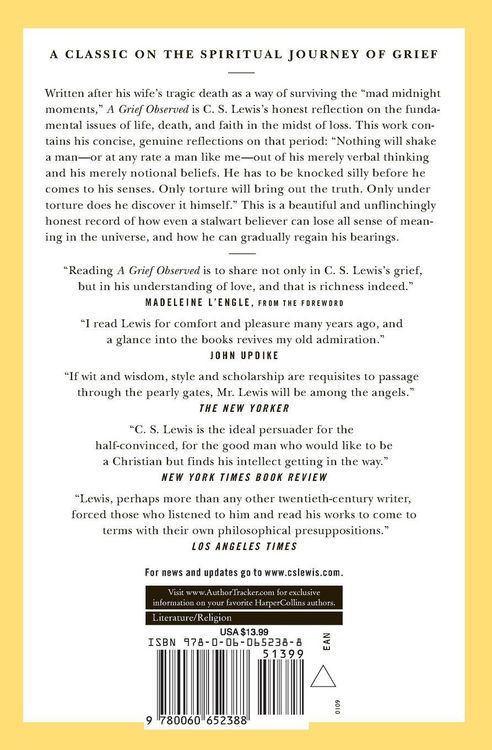 A CLASSIC ON THE SPIRITUAL JOURNEY OF GRIEF

Written after his wife's tragic death as a way of surviving the "mad midnight moments," A Grief Observed is C. S. Lewis's honest reflection on the fundamental issues of life, death, and faith in the midst of loss. This work contains his concise, genuine reflections on that period: "Nothing will shake a man—or at any rate a man like me—out of his merely verbal thinking and his merely notional beliefs. He has to be knocked silly before he comes to his senses. Only torture will bring out the truth. Only under torture does he discover it himself." This is a beautiful and unflinchingly honest record of how even a stalwart believer can lose all sense of meaning in the universe, and how he can gradually regain his bearings.

"Reading A Grief Observed is to share not only in C. S. Lewis's grief, but in his understanding of love, and that is richness indeed."
MADELEINE L'ENGLE, FROM THE FOREWORD

"I read Lewis for comfort and pleasure many years ago, and a glance into the books revives my old admiration."
JOHN UPDIKE

"If wit and wisdom, style and scholarship are requisites to passage through the pearly gates, Mr. Lewis will be among the angels."
THE NEW YORKER

"C. S. Lewis is the ideal persuader for the half-convinced, for the good man who would like to be a Christian but finds his intellect getting in the way."
NEW YORK TIMES BOOK REVIEW

"Lewis, perhaps more than any other twentieth-century writer, forced those who listened to him and read his works to come to terms with their own philosophical presuppositions."
LOS ANGELES TIMES

For news and updates go to www.cslewis.com.

Visit www.AuthorTracker.com for exclusive information on your favorite HarperCollins authors.

Literature/Religion

USA $13.99

ISBN 978-0-06-065238-8

51399

EAN

9 780060 652388

0109